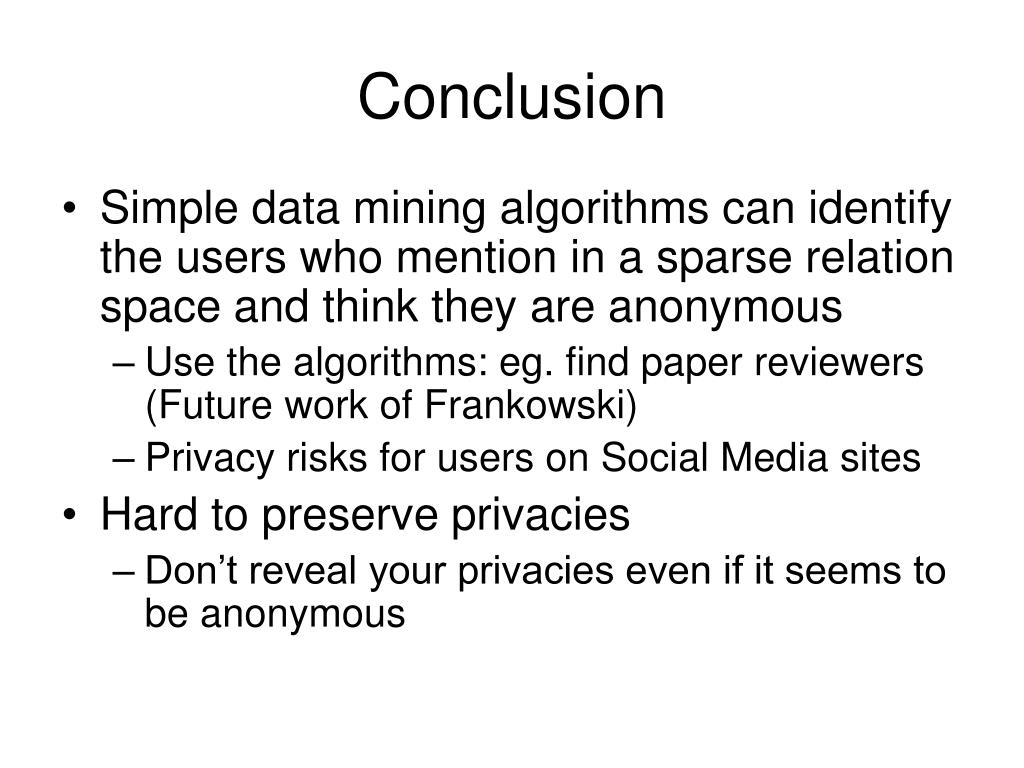 Conclusion

• Simple data mining algorithms can identify the users who mention in a sparse relation space and think they are anonymous
– Use the algorithms: eg. find paper reviewers (Future work of Frankowski)
– Privacy risks for users on Social Media sites
• Hard to preserve privacies
– Don’t reveal your privacies even if it seems to be anonymous